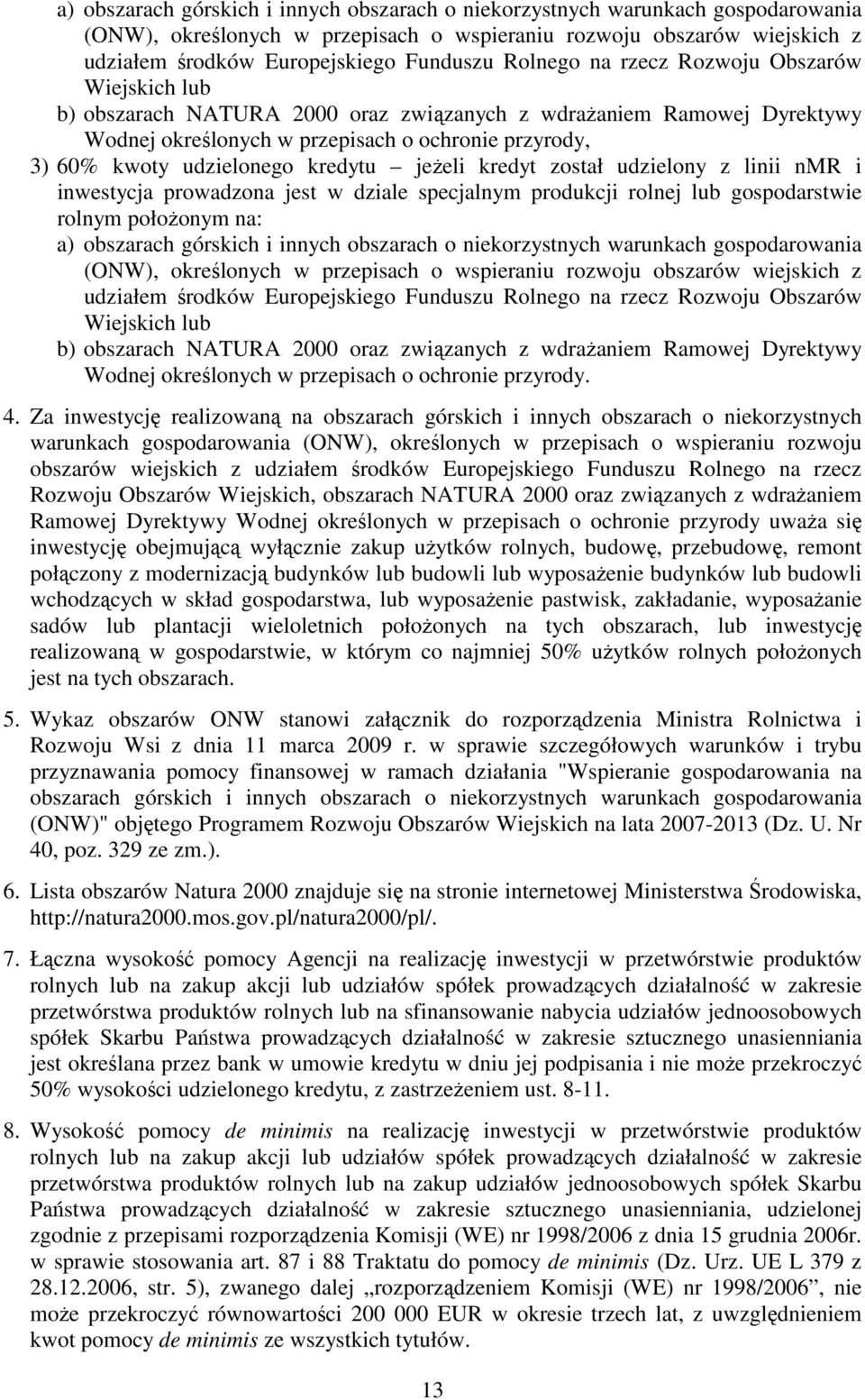 a) obszarach górskich i innych obszarach o niekorzystnych warunkach gospodarowania (ONW), określonych w przepisach o wspieraniu rozwoju obszarów wiejskich z udziałem środków Europejskiego Funduszu Rolnego na rzecz Rozwoju Obszarów Wiejskich lub

b) obszarach NATURA 2000 oraz związanych z wdrażaniem Ramowej Dyrektywy Wodnej określonych w przepisach o ochronie przyrody,

3) 60% kwoty udzielonego kredytu – jeżeli kredyt został udzielony z linii nMR i inwestycja prowadzona jest w dziale specjalnym produkcji rolnej lub gospodarstwie rolnym położonym na:

a) obszarach górskich i innych obszarach o niekorzystnych warunkach gospodarowania (ONW), określonych w przepisach o wspieraniu rozwoju obszarów wiejskich z udziałem środków Europejskiego Funduszu Rolnego na rzecz Rozwoju Obszarów Wiejskich lub

b) obszarach NATURA 2000 oraz związanych z wdrażaniem Ramowej Dyrektywy Wodnej określonych w przepisach o ochronie przyrody.

4. Za inwestycję realizowaną na obszarach górskich i innych obszarach o niekorzystnych warunkach gospodarowania (ONW), określonych w przepisach o wspieraniu rozwoju obszarów wiejskich z udziałem środków Europejskiego Funduszu Rolnego na rzecz Rozwoju Obszarów Wiejskich, obszarach NATURA 2000 oraz związanych z wdrażaniem Ramowej Dyrektywy Wodnej określonych w przepisach o ochronie przyrody uważa się inwestycję obejmującą wyłącznie zakup użytków rolnych, budowę, przebudowę, remont połączony z modernizacją budynków lub budowli lub wyposażenie budynków lub budowli wchodzących w skład gospodarstwa, lub wyposażenie pastwisk, zakładanie, wyposażanie sadów lub plantacji wieloletnich położonych na tych obszarach, lub inwestycję realizowaną w gospodarstwie, w którym co najmniej 50% użytków rolnych położonych jest na tych obszarach.

5. Wykaz obszarów ONW stanowi załącznik do rozporządzenia Ministra Rolnictwa i Rozwoju Wsi z dnia 11 marca 2009 r. w sprawie szczegółowych warunków i trybu przyznawania pomocy finansowej w ramach działania "Wspieranie gospodarowania na obszarach górskich i innych obszarach o niekorzystnych warunkach gospodarowania (ONW)" objętego Programem Rozwoju Obszarów Wiejskich na lata 2007-2013 (Dz. U. Nr 40, poz. 329 ze zm.).

6. Lista obszarów Natura 2000 znajduje się na stronie internetowej Ministerstwa Środowiska, http://natura2000.mos.gov.pl/natura2000/pl/.

7. Łączna wysokość pomocy Agencji na realizację inwestycji w przetwórstwie produktów rolnych lub na zakup akcji lub udziałów spółek prowadzących działalność w zakresie przetwórstwa produktów rolnych lub na sfinansowanie nabycia udziałów jednoosobowych spółek Skarbu Państwa prowadzących działalność w zakresie sztucznego unasienniania jest określana przez bank w umowie kredytu w dniu jej podpisania i nie może przekroczyć 50% wysokości udzielonego kredytu, z zastrzeżeniem ust. 8-11.

8. Wysokość pomocy de minimis na realizację inwestycji w przetwórstwie produktów rolnych lub na zakup akcji lub udziałów spółek prowadzących działalność w zakresie przetwórstwa produktów rolnych lub na zakup udziałów jednoosobowych spółek Skarbu Państwa prowadzących działalność w zakresie sztucznego unasienniania, udzielonej zgodnie z przepisami rozporządzenia Komisji (WE) nr 1998/2006 z dnia 15 grudnia 2006r. w sprawie stosowania art. 87 i 88 Traktatu do pomocy de minimis (Dz. Urz. UE L 379 z 28.12.2006, str. 5), zwanego dalej „rozporządzeniem Komisji (WE) nr 1998/2006”, nie może przekroczyć równowartości 200 000 EUR w okresie trzech lat, z uwzględnieniem kwot pomocy de minimis ze wszystkich tytułów.

13